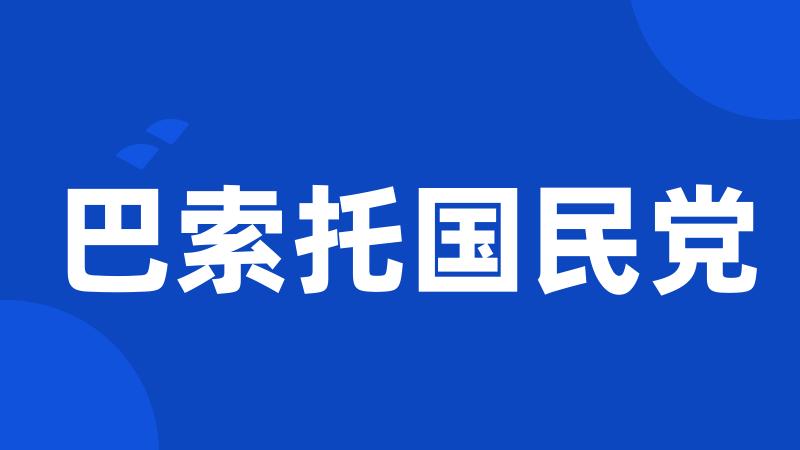 巴索托国民党